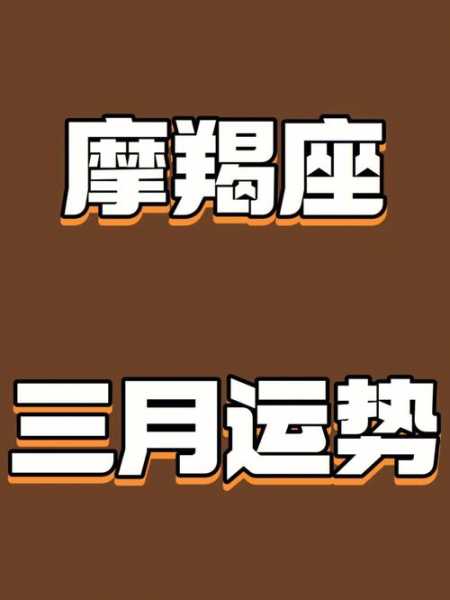 摩羯座

三月运势